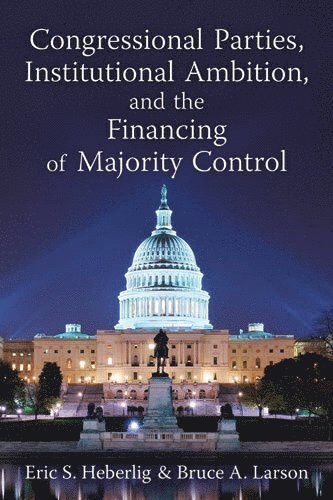 Congressional Parties, Institutional Ambition, and the Financing of Majority Control

Eric S. Heberlig & Bruce A. Larson